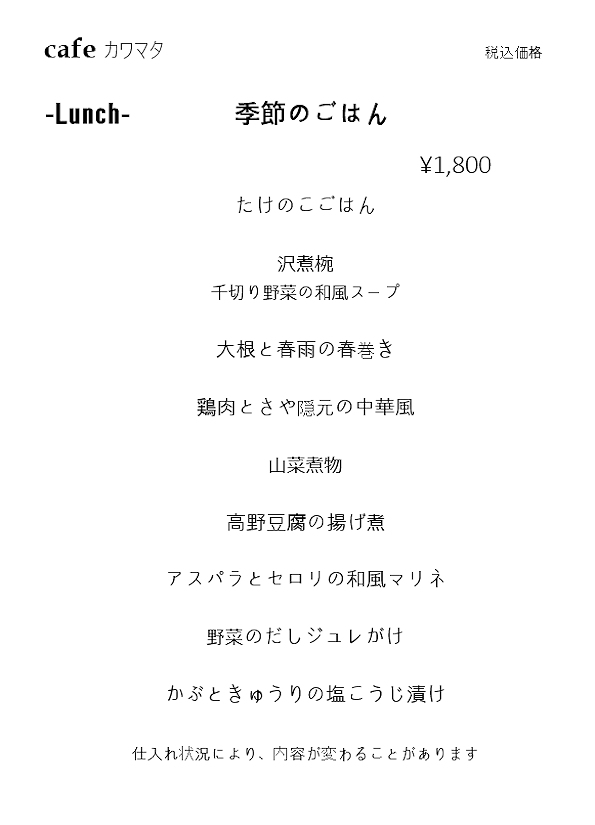 cafe カワマタ

税込価格

-Lunch- 季節のごはん

¥1,800

たけのこごはん

沢煮椀
千切り野菜の和風スープ

大根と春雨の春巻き

鶏肉とさや隠元の中華風

山菜煮物

高野豆腐の揚げ煮

アスパラとセロリの和風マリネ

野菜のだしジュレがけ

かぶときゅうりの塩こうじ漬け

仕入れ状況により、内容が変わることがあります